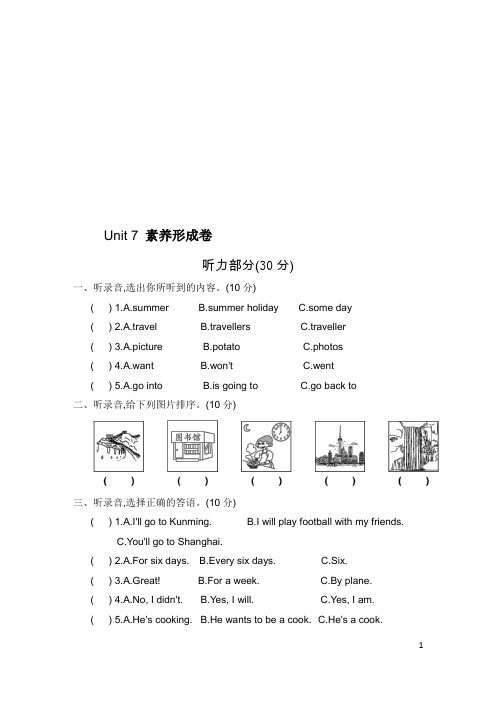 Unit 7 素养形成卷

听力部分(30 分)

一、听录音,选出你所听到的内容。(10 分)

( ) 1.A.summer B.summer holiday C.some day

( ) 2.A.travel B.travellers C.traveller

( ) 3.A.picture B.potato C.photos

( ) 4.A.want B.won't C.went

( ) 5.A.go into B.is going to C.go back to

二、听录音,给下列图片排序。(10 分)

图书馆

( ) ( ) ( ) ( ) ( )

三、听录音,选择正确的答语。(10 分)

( ) 1.A.I'll go to Kunming. B.I will play football with my friends. C.You'll go to Shanghai.

( ) 2.A.For six days. B.Every six days. C.Six.

( ) 3.A.Great! B.For a week. C.By plane.

( ) 4.A.No, I didn't. B.Yes, I will. C.Yes, I am.

( ) 5.A.He's cooking. B.He wants to be a cook. C.He's a cook.

1